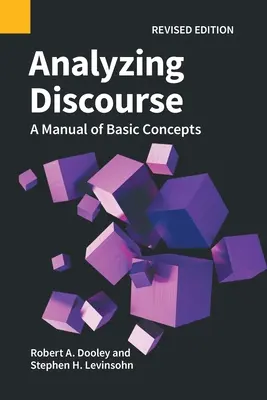 REVISED EDITION

Analyzing Discourse

A Manual of Basic Concepts

Robert A. Dooley and Stephen H. Levinsohn